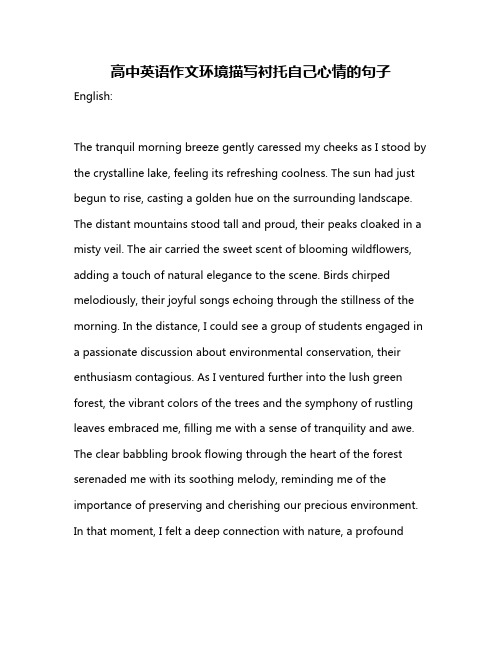 高中英语作文环境描写衬托自己心情的句子

English:

The tranquil morning breeze gently caressed my cheeks as I stood by the crystalline lake, feeling its refreshing coolness. The sun had just begun to rise, casting a golden hue on the surrounding landscape. The distant mountains stood tall and proud, their peaks cloaked in a misty veil. The air carried the sweet scent of blooming wildflowers, adding a touch of natural elegance to the scene. Birds chirped melodiously, their joyful songs echoing through the stillness of the morning. In the distance, I could see a group of students engaged in a passionate discussion about environmental conservation, their enthusiasm contagious. As I ventured further into the lush green forest, the vibrant colors of the trees and the symphony of rustling leaves embraced me, filling me with a sense of tranquility and awe. The clear babbling brook flowing through the heart of the forest serenaded me with its soothing melody, reminding me of the importance of preserving and cherishing our precious environment. In that moment, I felt a deep connection with nature, a profound